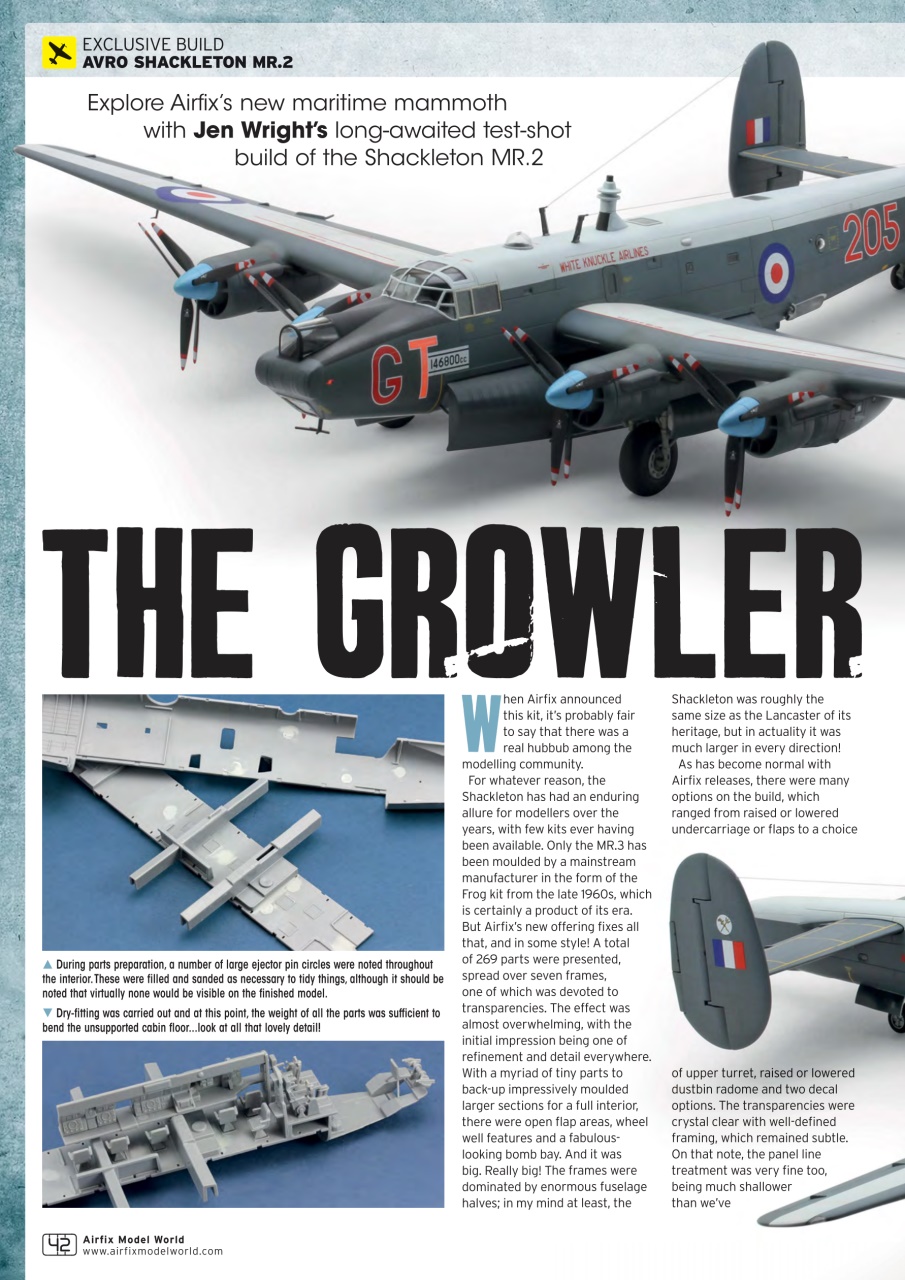 EXCLUSIVE BUILD
AVRO SHACKLETON MR.2

Explore Airfix's new maritime mammoth with **Jen Wright's** long-awaited test-shot build of the Shackleton MR.2

WHITE KNUCKLE AIRLINES

205

GT

146800cc

THE GROWLER

▲ During parts preparation, a number of large ejector pin circles were noted throughout the interior. These were filled and sanded as necessary to tidy things, although it should be noted that virtually none would be visible on the finished model.

▼ Dry-fitting was carried out and at this point, the weight of all the parts was sufficient to bend the unsupported cabin floor…look at all that lovely detail!

When Airfix announced this kit, it's probably fair to say that there was a real hubbub among the modelling community.

For whatever reason, the Shackleton has had an enduring allure for modellers over the years, with few kits ever having been available. Only the MR.3 has been moulded by a mainstream manufacturer in the form of the Frog kit from the late 1960s, which is certainly a product of its era. But Airfix's new offering fixes all that, and in some style! A total of 269 parts were presented, spread over seven frames, one of which was devoted to transparencies. The effect was almost overwhelming, with the initial impression being one of refinement and detail everywhere. With a myriad of tiny parts to back-up impressively moulded larger sections for a full interior, there were open flap areas, wheel well features and a fabulous-looking bomb bay. And it was big. Really big! The frames were dominated by enormous fuselage halves; in my mind at least, the

Shackleton was roughly the same size as the Lancaster of its heritage, but in actuality it was much larger in every direction!

As has become normal with Airfix releases, there were many options on the build, which ranged from raised or lowered undercarriage or flaps to a choice

of upper turret, raised or lowered dustbin radome and two decal options. The transparencies were crystal clear with well-defined framing, which remained subtle. On that note, the panel line treatment was very fine too, being much shallower than we've

42 Airfix Model World
www.airfixmodelworld.com